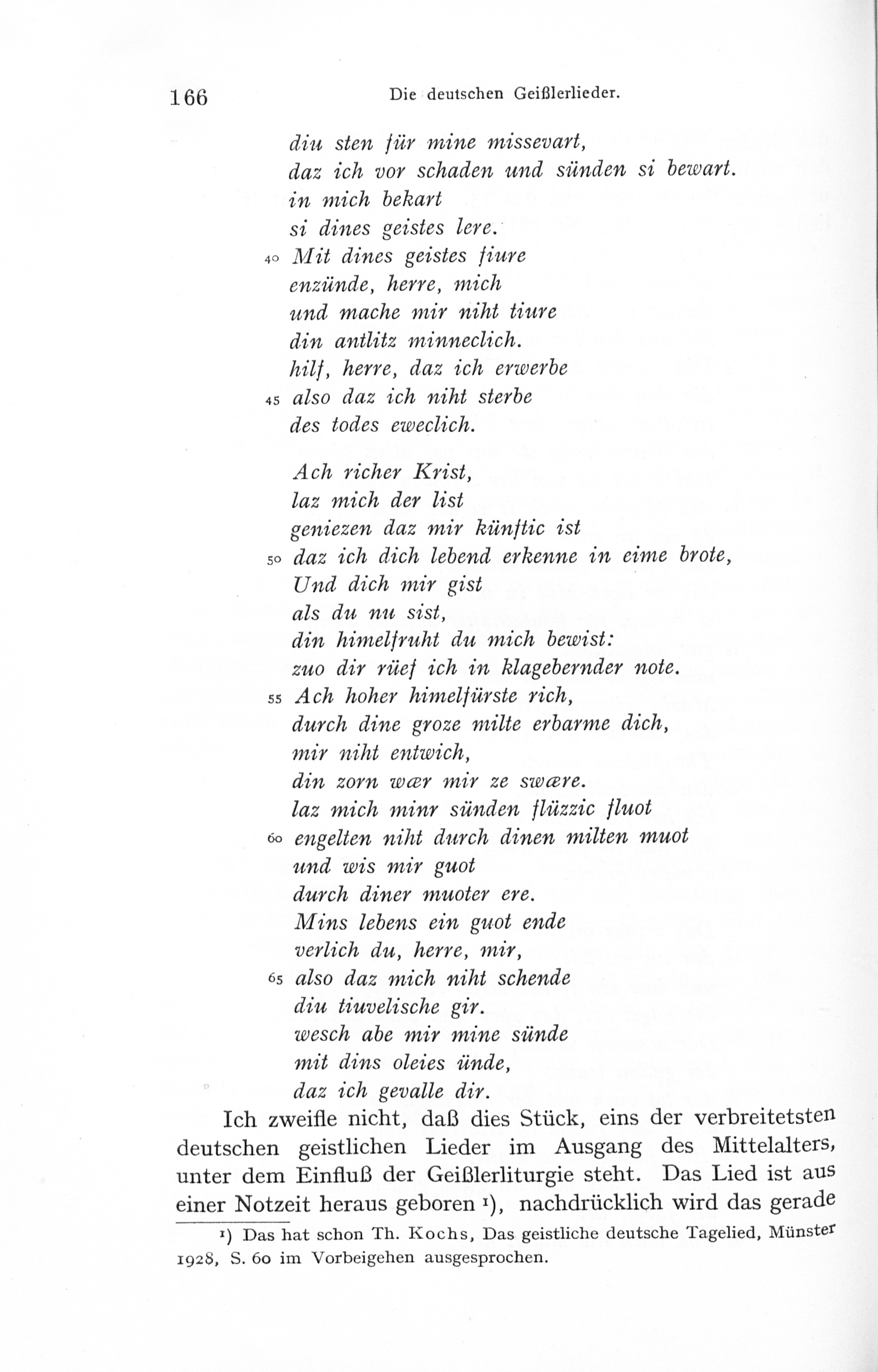 166 Die deutschen Geißlerlieder.

diu sten für mine missevart,
daz ich vor schaden und sünden si bewart.
in mich bekart
si dines geistes lere.
40 Mit dines geistes fiure
enzünde, herre, mich
und mache mir niht tiure
din antlitz minneclich.
hilf, herre, daz ich erwerbe
45 also daz ich niht sterbe
des todes eweclich.

Ach richer Krist,
laz mich der list
geniezen daz mir künftic ist
50 daz ich dich lebend erkenne in eime brote,
Und dich mir gist
als du nu sist,
din himelfruht du mich bewist:
zuo dir rüef ich in klagebernder note.
55 Ach hoher himelfürste rich,
durch dine groze milte erbarme dich,
mir niht entwich,
din zorn wær mir ze swære.
laz mich minr sünden flüzzic fluot
60 engelten niht durch dinen milten muot
und wis mir guot
durch diner muoter ere.
Mins lebens ein guot ende
verlich du, herre, mir,
65 also daz mich niht schende
diu tiuvelische gir.
wesch abe mir mine sünde
mit dins oleies ünde,
daz ich gevalle dir.

Ich zweifle nicht, daß dies Stück, eins der verbreitetsten deutschen geistlichen Lieder im Ausgang des Mittelalters, unter dem Einfluß der Geißlerliturgie steht. Das Lied ist aus einer Notzeit heraus geboren ¹), nachdrücklich wird das gerade

¹) Das hat schon Th. Kochs, Das geistliche deutsche Tagelied, Münster 1928, S. 60 im Vorbeigehen ausgesprochen.